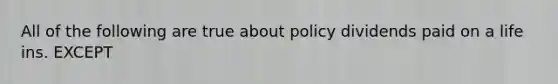 All of the following are true about policy dividends paid on a life ins. EXCEPT